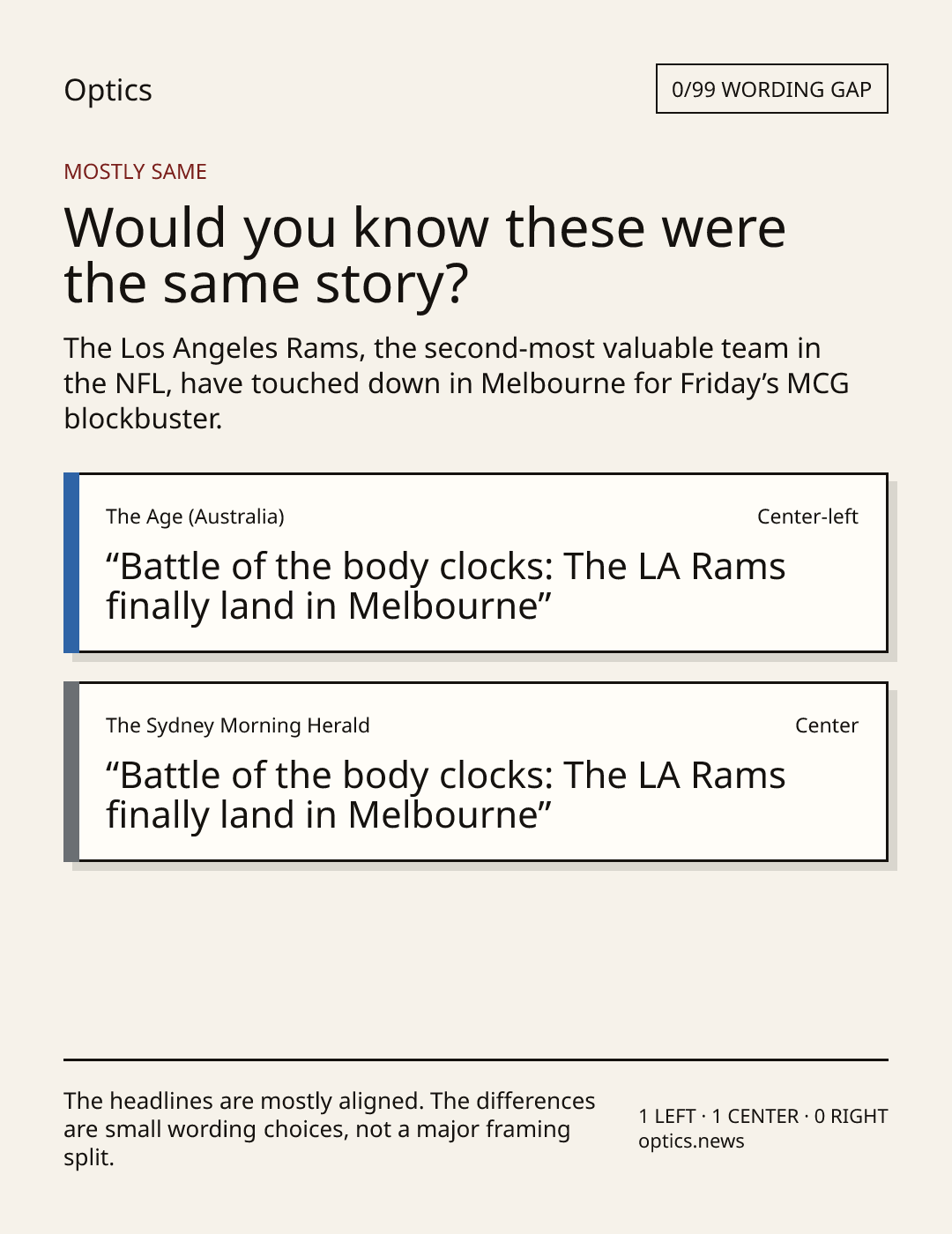 Optics

0/99 WORDING GAP

MOSTLY SAME

Would you know these were the same story?

The Los Angeles Rams, the second-most valuable team in the NFL, have touched down in Melbourne for Friday's MCG blockbuster.

The Age (Australia)

Center-left

"Battle of the body clocks: The LA Rams finally land in Melbourne"

The Sydney Morning Herald

Center

"Battle of the body clocks: The LA Rams finally land in Melbourne"

The headlines are mostly aligned. The differences are small wording choices, not a major framing split.

1 LEFT · 1 CENTER · 0 RIGHT
optics.news